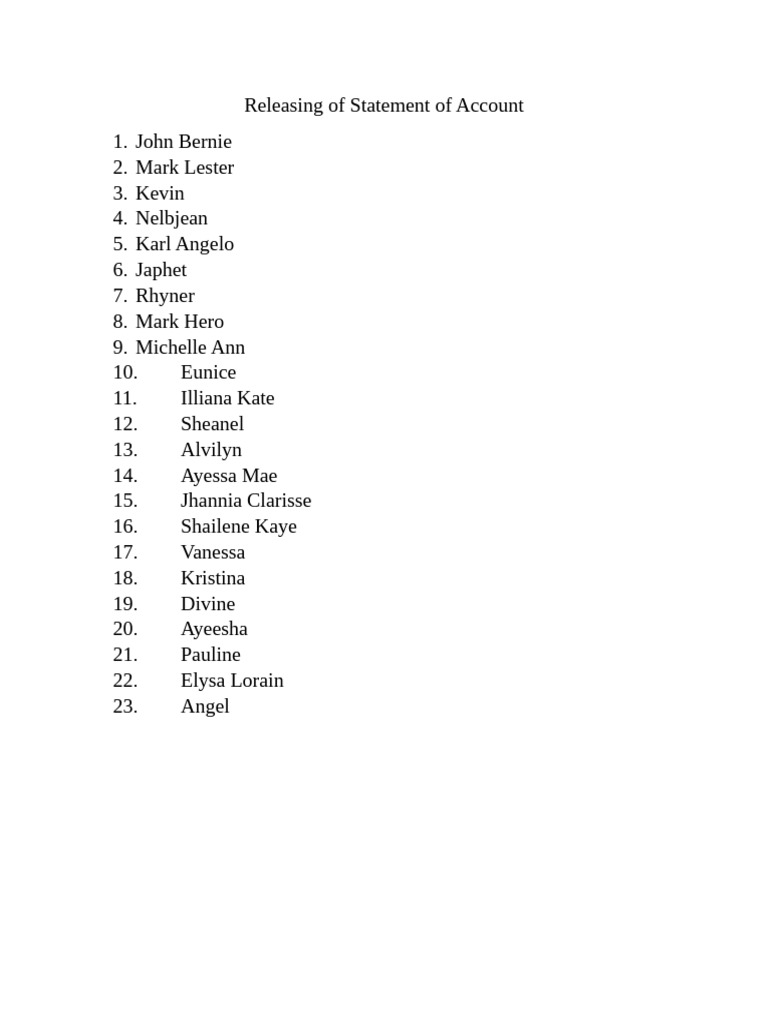 Releasing of Statement of Account

1. John Bernie
2. Mark Lester
3. Kevin
4. Nelbjean
5. Karl Angelo
6. Japhet
7. Rhyner
8. Mark Hero
9. Michelle Ann
10. Eunice
11. Illiana Kate
12. Sheanel
13. Alvilyn
14. Ayessa Mae
15. Jhannia Clarisse
16. Shailene Kaye
17. Vanessa
18. Kristina
19. Divine
20. Ayeesha
21. Pauline
22. Elysa Lorain
23. Angel